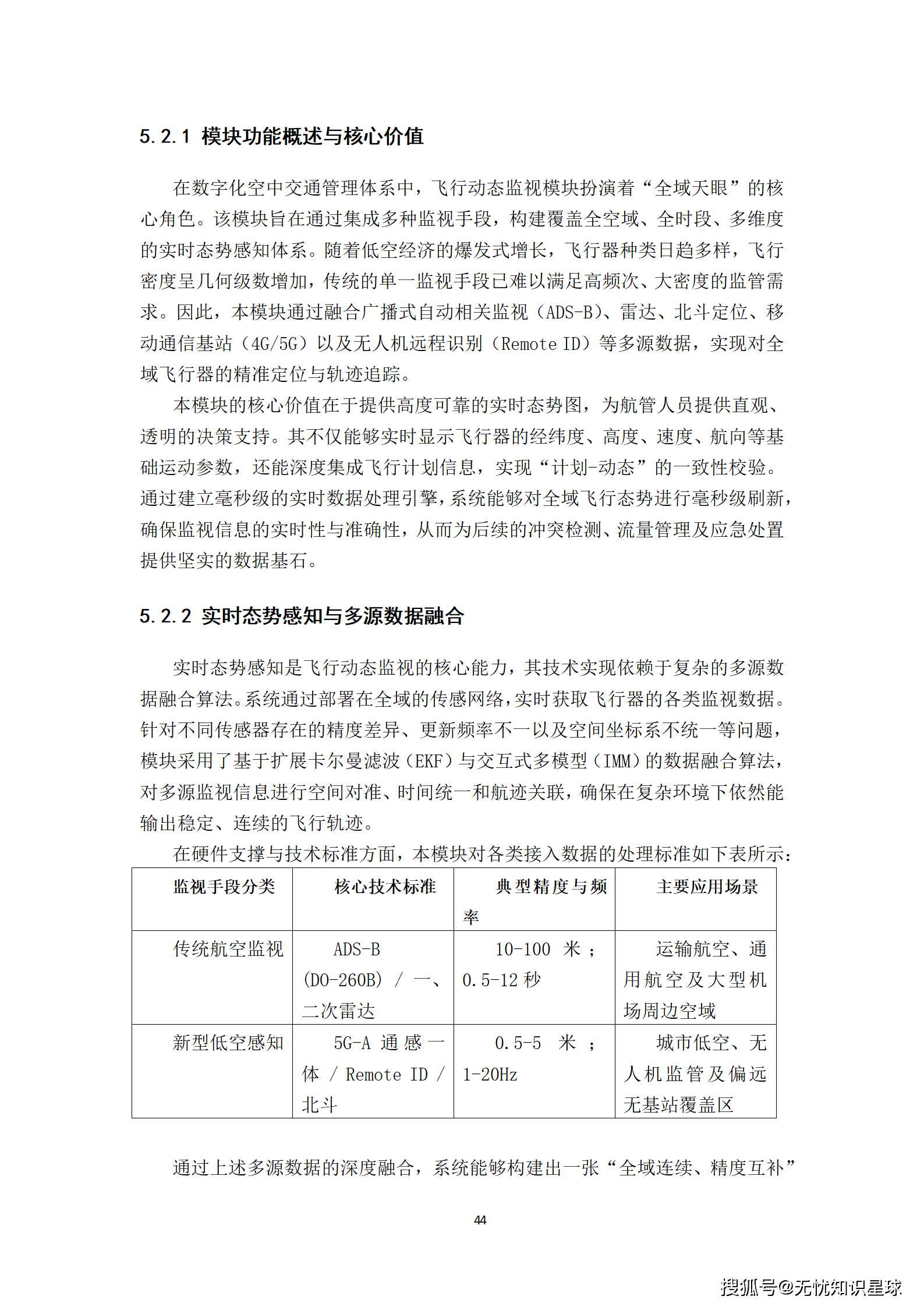 5.2.1 模块功能概述与核心价值

在数字化空中交通管理体系中，飞行动态监视模块扮演着“全域天眼”的核心角色。该模块旨在通过集成多种监视手段，构建覆盖全空域、全时段、多维度的实时态势感知体系。随着低空经济的爆发式增长，飞行器种类日趋多样，飞行密度呈几何级数增加，传统的单一监视手段已难以满足高频次、大密度的监管需求。因此，本模块通过融合广播式自动相关监视（ADS-B）、雷达、北斗定位、移动通信基站（4G/5G）以及无人机远程识别（Remote ID）等多源数据，实现对全域飞行器的精准定位与轨迹追踪。

本模块的核心价值在于提供高度可靠的实时态势图，为航管人员提供直观、透明的决策支持。其不仅能够实时显示飞行器的经纬度、高度、速度、航向等基础运动参数，还能深度集成飞行计划信息，实现“计划-动态”的一致性校验。通过建立毫秒级的实时数据处理引擎，系统能够对全域飞行态势进行毫秒级刷新，确保监视信息的实时性与准确性，从而为后续的冲突检测、流量管理及应急处置提供坚实的数据基石。

5.2.2 实时态势感知与多源数据融合

实时态势感知是飞行动态监视的核心能力，其技术实现依赖于复杂的多源数据融合算法。系统通过部署在全域的传感网络，实时获取飞行器的各类监视数据。针对不同传感器存在的精度差异、更新频率不一以及空间坐标系不统一等问题，模块采用了基于扩展卡尔曼滤波（EKF）与交互式多模型（IMM）的数据融合算法，对多源监视信息进行空间对准、时间统一和航迹关联，确保在复杂环境下依然能输出稳定、连续的飞行轨迹。

在硬件支撑与技术标准方面，本模块对各类接入数据的处理标准如下表所示：

| 监视手段分类 | 核心技术标准 | 典型精度与频率 | 主要应用场景 |
|---|---|---|---|
| 传统航空监视 | ADS-B (DO-260B) / 一、二次雷达 | 10-100 米；0.5-12 秒 | 运输航空、通用航空及大型机场周边空域 |
| 新型低空感知 | 5G-A 通感一体 / Remote ID / 北斗 | 0.5-5 米；1-20Hz | 城市低空、无人机监管及偏远无基站覆盖区 |

通过上述多源数据的深度融合，系统能够构建出一张“全域连续、精度互补”

44

搜狐号@无忧知识星球